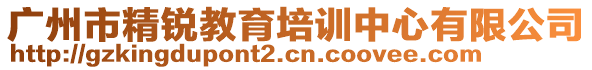 广州市精锐教育培训中心有限公司
http://gzkingdupont2.cn.coovee.com